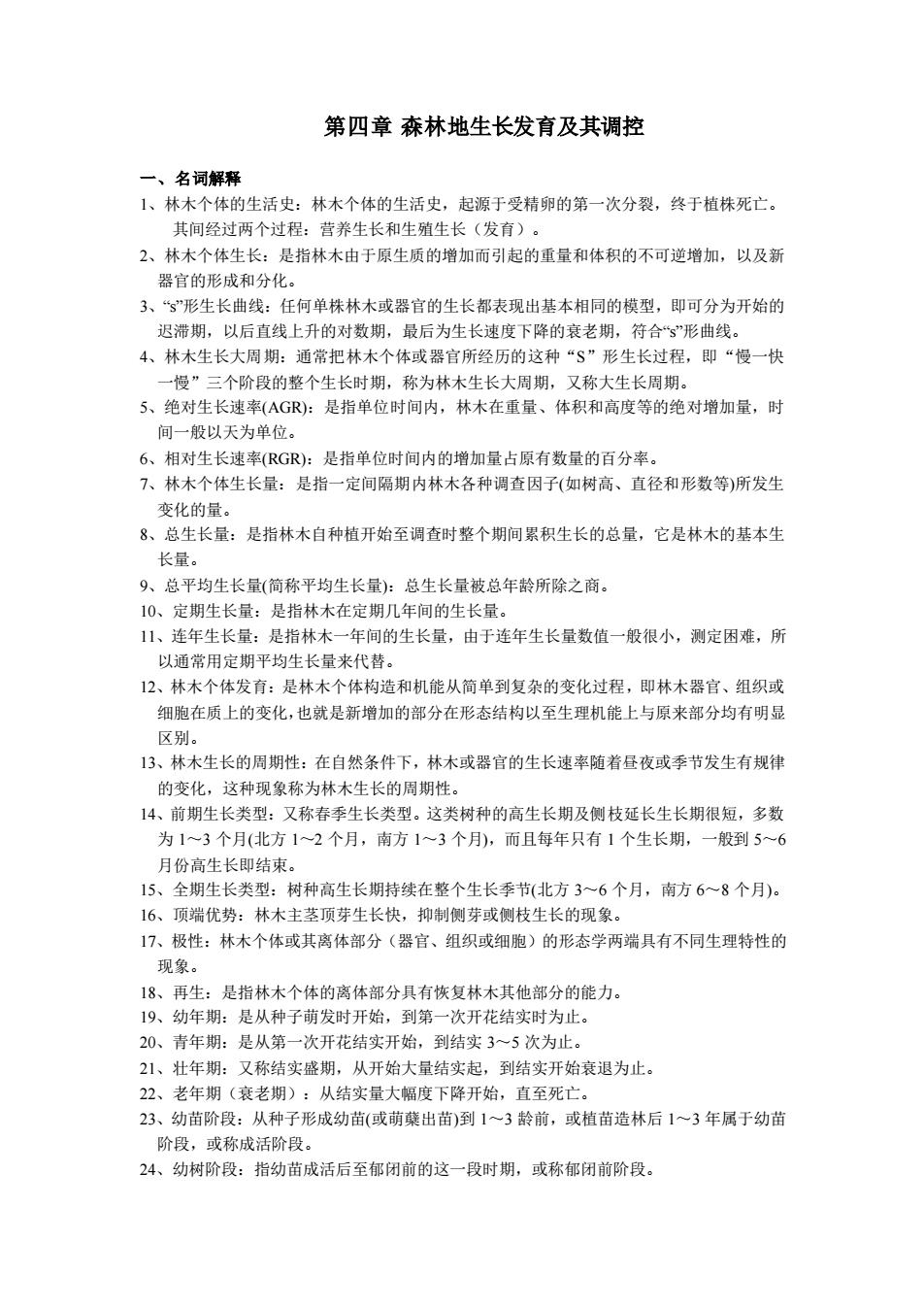 第四章 森林地生长发育及其调控

一、名词解释

1、林木个体的生活史：林木个体的生活史，起源于受精卵的第一次分裂，终于植株死亡。其间经过两个过程：营养生长和生殖生长（发育）。

2、林木个体生长：是指林木由于原生质的增加而引起的重量和体积的不可逆增加，以及新器官的形成和分化。

3、“s”形生长曲线：任何单株林木或器官的生长都表现出基本相同的模型，即可分为开始的迟滞期，以后直线上升的对数期，最后为生长速度下降的衰老期，符合“s”形曲线。

4、林木生长大周期：通常把林木个体或器官所经历的这种“S”形生长过程，即“慢一快一慢”三个阶段的整个生长时期，称为林木生长大周期，又称大生长周期。

5、绝对生长速率(AGR)：是指单位时间内，林木在重量、体积和高度等的绝对增加量，时间一般以天为单位。

6、相对生长速率(RGR)：是指单位时间内的增加量占原有数量的百分率。

7、林木个体生长量：是指一定间隔期内林木各种调查因子(如树高、直径和形数等)所发生变化的量。

8、总生长量：是指林木自种植开始至调查时整个期间累积生长的总量，它是林木的基本生长量。

9、总平均生长量(简称平均生长量)：总生长量被总年龄所除之商。

10、定期生长量：是指林木在定期几年间的生长量。

11、连年生长量：是指林木一年间的生长量，由于连年生长量数值一般很小，测定困难，所以通常用定期平均生长量来代替。

12、林木个体发育：是林木个体构造和机能从简单到复杂的变化过程，即林木器官、组织或细胞在质上的变化，也就是新增加的部分在形态结构以至生理机能上与原来部分均有明显区别。

13、林木生长的周期性：在自然条件下，林木或器官的生长速率随着昼夜或季节发生有规律的变化，这种现象称为林木生长的周期性。

14、前期生长类型：又称春季生长类型。这类树种的高生长期及侧枝延长生长期很短，多数为 1～3 个月(北方 1～2 个月，南方 1～3 个月)，而且每年只有 1 个生长期，一般到 5～6 月份高生长即结束。

15、全期生长类型：树种高生长期持续在整个生长季节(北方 3～6 个月，南方 6～8 个月)。

16、顶端优势：林木主茎顶芽生长快，抑制侧芽或侧枝生长的现象。

17、极性：林木个体或其离体部分（器官、组织或细胞）的形态学两端具有不同生理特性的现象。

18、再生：是指林木个体的离体部分具有恢复林木其他部分的能力。

19、幼年期：是从种子萌发时开始，到第一次开花结实时为止。

20、青年期：是从第一次开花结实开始，到结实 3～5 次为止。

21、壮年期：又称结实盛期，从开始大量结实起，到结实开始衰退为止。

22、老年期（衰老期）：从结实量大幅度下降开始，直至死亡。

23、幼苗阶段：从种子形成幼苗(或萌蘖出苗)到 1～3 龄前，或植苗造林后 1～3 年属于幼苗阶段，或称成活阶段。

24、幼树阶段：指幼苗成活后至郁闭前的这一段时期，或称郁闭前阶段。